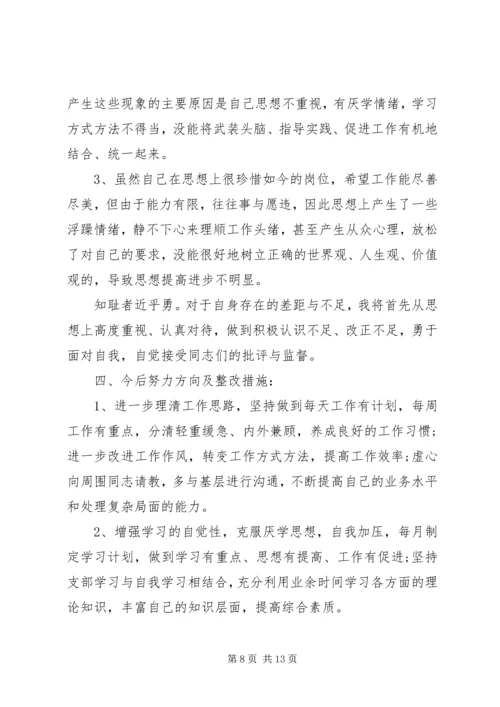 产生这些现象的主要原因是自己思想不重视，有厌学情绪，学习方式方法不得当，没能将武装头脑、指导实践、促进工作有机地结合、统一起来。

3、虽然自己在思想上很珍惜如今的岗位，希望工作能尽善尽美，但由于能力有限，往往事与愿违，因此思想上产生了一些浮躁情绪，静不下心来理顺工作头绪，甚至产生从众心理，放松了对自己的要求，没能很好地树立正确的世界观、人生观、价值观的，导致思想提高进步不明显。

知耻者近乎勇。对于自身存在的差距与不足，我将首先从思想上高度重视、认真对待，做到积极认识不足、改正不足，勇于面对自我，自觉接受同志们的批评与监督。

四、今后努力方向及整改措施：

1、进一步理清工作思路，坚持做到每天工作有计划，每周工作有重点，分清轻重缓急、内外兼顾，养成良好的工作习惯；进一步改进工作作风，转变工作方式方法，提高工作效率；虚心向周围同志请教，多与基层进行沟通，不断提高自己的业务水平和处理复杂局面的能力。

2、增强学习的自觉性，克服厌学思想，自我加压，每月制定学习计划，做到学习有重点、思想有提高、工作有促进；坚持支部学习与自我学习相结合，充分利用业余时间学习各方面的理论知识，丰富自己的知识层面，提高综合素质。

第 8 页 共 13 页